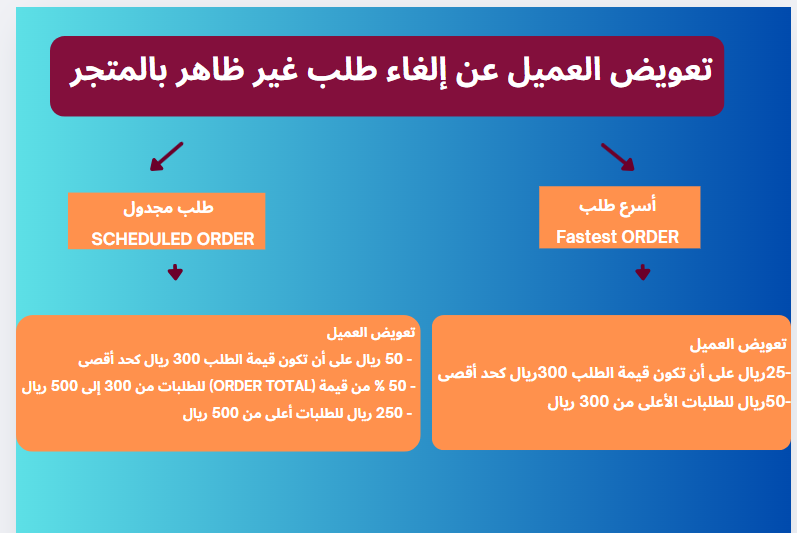 تعويض العميل عن إلغاء طلب غير ظاهر بالمتجر

أسرع طلب
Fastest ORDER

تعويض العميل
-25ريال على أن تكون قيمة الطلب 300ريال كحد أقصى
-50ريال للطلبات الأعلى من 300 ريال

طلب مجدول
SCHEDULED ORDER

تعويض العميل
- 50 ريال على أن تكون قيمة الطلب 300 ريال كحد أقصى
- 50 % من قيمة (ORDER TOTAL) للطلبات من 300 إلى 500 ريال
- 250 ريال للطلبات أعلى من 500 ريال